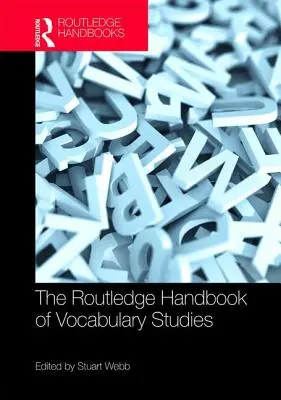 ROUTLEDGE

ROUTLEDGE HANDBOOKS

The Routledge Handbook of Vocabulary Studies

Edited by Stuart Webb